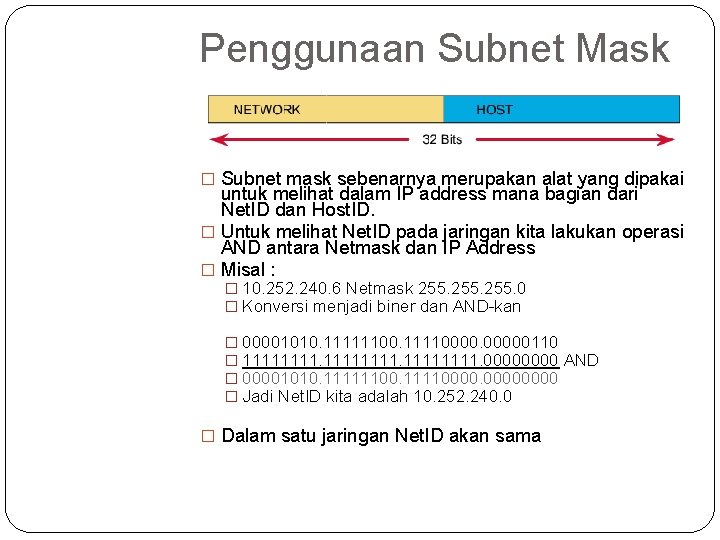 Penggunaan Subnet Mask

NETWORK

HOST

32 Bits

□ Subnet mask sebenarnya merupakan alat yang dipakai untuk melihat dalam IP address mana bagian dari NetID dan HostID.

□ Untuk melihat NetID pada jaringan kita lakukan operasi AND antara Netmask dan IP Address

□ Misal :

□ 10.252.240.6 Netmask 255.255.255.0

□ Konversi menjadi biner dan AND-kan

□ 00001010.11111100.11110000.00000110

□ 11111111.11111111.11111111.00000000 AND

□ 00001010.11111100.11110000.00000000

□ Jadi NetID kita adalah 10.252.240.0

□ Dalam satu jaringan NetID akan sama